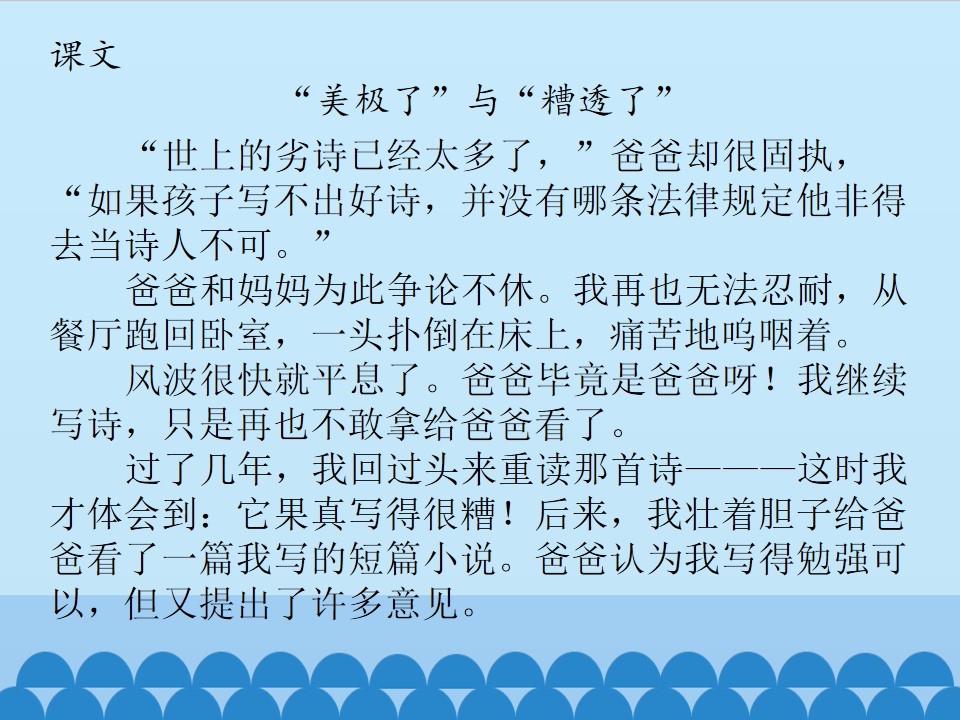 课文

“美极了”与“糟透了”

“世上的劣诗已经太多了，”爸爸却很固执，“如果孩子写不出好诗，并没有哪条法律规定他非得去当诗人不可。”

爸爸和妈妈为此争论不休。我再也无法忍耐，从餐厅跑回卧室，一头扑倒在床上，痛苦地呜咽着。

风波很快就平息了。爸爸毕竟是爸爸呀！我继续写诗，只是再也不敢拿给爸爸看了。

过了几年，我回过头来重读那首诗———这时我才体会到：它果真写得很糟！后来，我壮着胆子给爸爸看了一篇我写的短篇小说。爸爸认为我写得勉强可以，但又提出了许多意见。